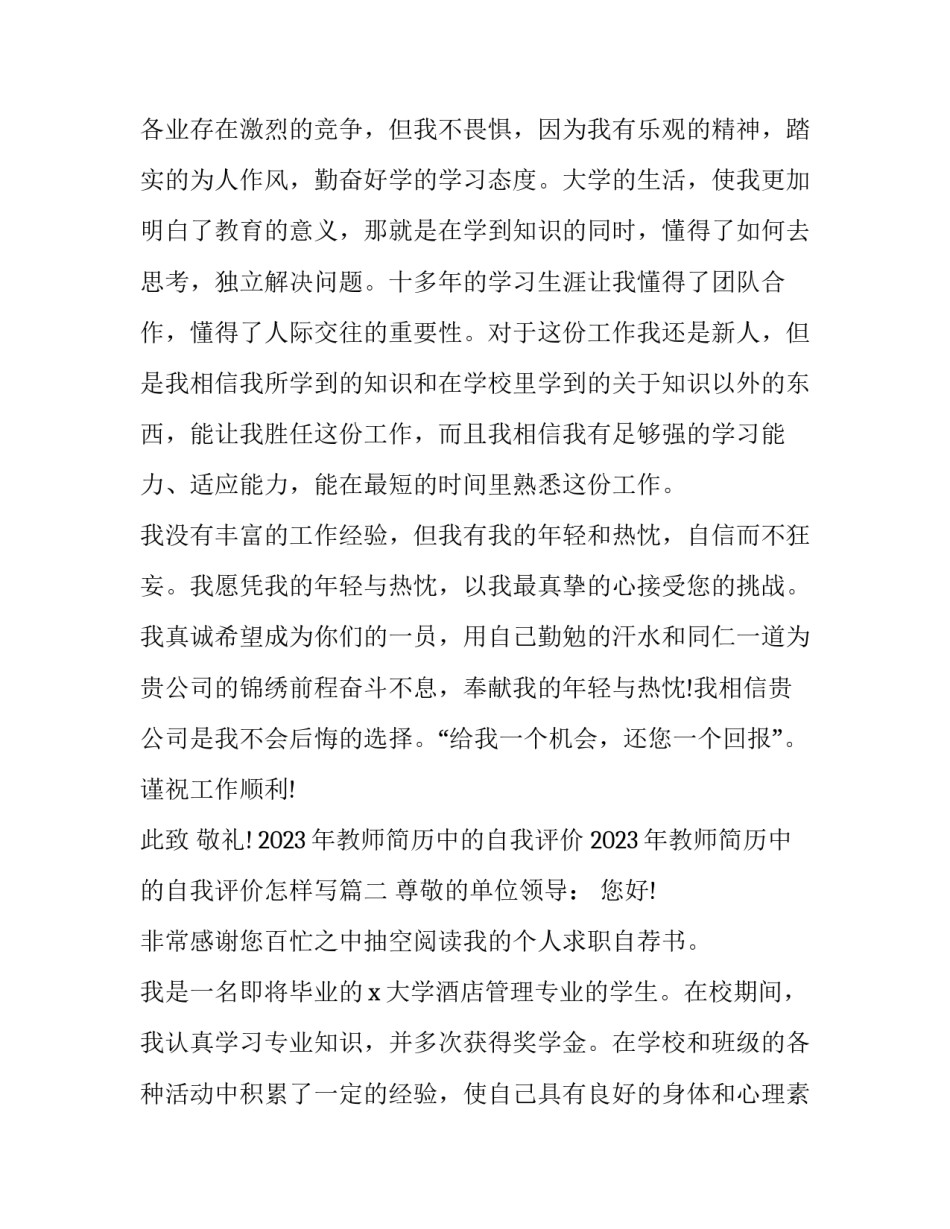 各业存在激烈的竞争，但我不畏惧，因为我有乐观的精神，踏实的为人作风，勤奋好学的学习态度。大学的生活，使我更加明白了教育的意义，那就是在学到知识的同时，懂得了如何去思考，独立解决问题。十多年的学习生涯让我懂得了团队合作，懂得了人际交往的重要性。对于这份工作我还是新人，但是我相信我所学到的知识和在学校里学到的关于知识以外的东西，能让我胜任这份工作，而且我相信我有足够强的学习能力、适应能力，能在最短的时间里熟悉这份工作。

我没有丰富的工作经验，但我有我的年轻和热忱，自信而不狂妄。我愿凭我的年轻与热忱，以我最真挚的心接受您的挑战。我真诚希望成为你们的一员，用自己勤勉的汗水和同仁一道为贵公司的锦绣前程奋斗不息，奉献我的年轻与热忱!我相信贵公司是我不会后悔的选择。“给我一个机会，还您一个回报”。

谨祝工作顺利!

此致 敬礼! 2023 年教师简历中的自我评价 2023 年教师简历中的自我评价怎样写篇二 尊敬的单位领导： 您好!

非常感谢您百忙之中抽空阅读我的个人求职自荐书。

我是一名即将毕业的 x 大学酒店管理专业的学生。在校期间，我认真学习专业知识，并多次获得奖学金。在学校和班级的各种活动中积累了一定的经验，使自己具有良好的身体和心理素